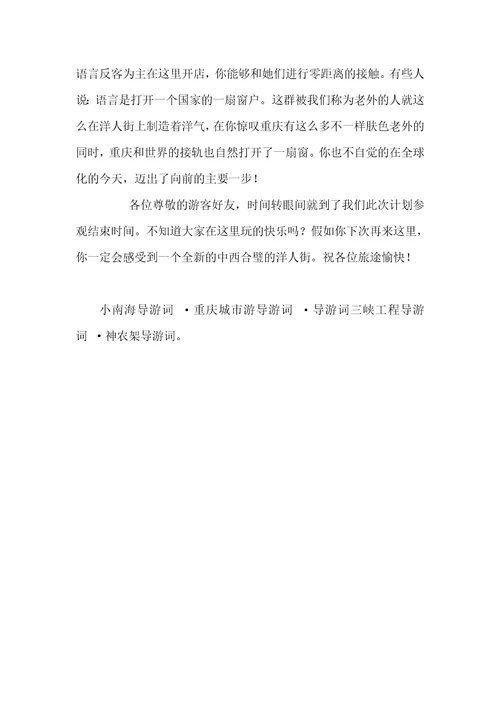 语言反客为主在这里开店，你能够和她们进行零距离的接触。有些人说：语言是打开一个国家的一扇窗户。这群被我们称为老外的人就这么在洋人街上制造着洋气，在你惊叹重庆有这么多不一样肤色老外的同时，重庆和世界的接轨也自然打开了一扇窗。你也不自觉的在全球化的今天，迈出了向前的主要一步！

各位尊敬的游客好友，时间转眼间就到了我们此次计划参观结束时间。不知道大家在这里玩的快乐吗？假如你下次再来这里，你一定会感受到一个全新的中西合璧的洋人街。祝各位旅途愉快！

小南海导游词 ·重庆城市游导游词 ·导游词三峡工程导游词 ·神农架导游词。